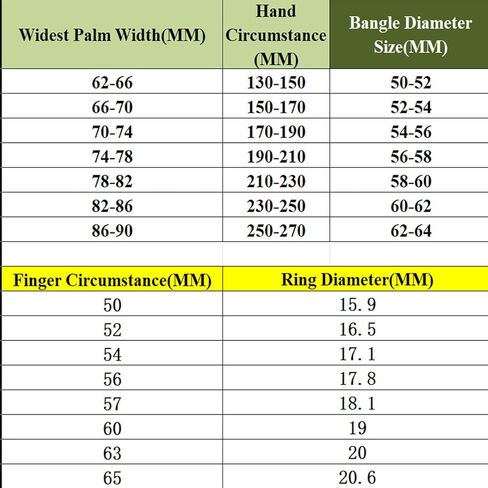 | Widest Palm Width(MM) | Hand Circumstance (MM) | Bangle Diameter Size(MM) |
|---|---|---|
| 62-66 | 130-150 | 50-52 |
| 66-70 | 150-170 | 52-54 |
| 70-74 | 170-190 | 54-56 |
| 74-78 | 190-210 | 56-58 |
| 78-82 | 210-230 | 58-60 |
| 82-86 | 230-250 | 60-62 |
| 86-90 | 250-270 | 62-64 |

| Finger Circumstance(MM) | Ring Diameter(MM) |
|---|---|
| 50 | 15. 9 |
| 52 | 16. 5 |
| 54 | 17. 1 |
| 56 | 17. 8 |
| 57 | 18. 1 |
| 60 | 19 |
| 63 | 20 |
| 65 | 20. 6 |